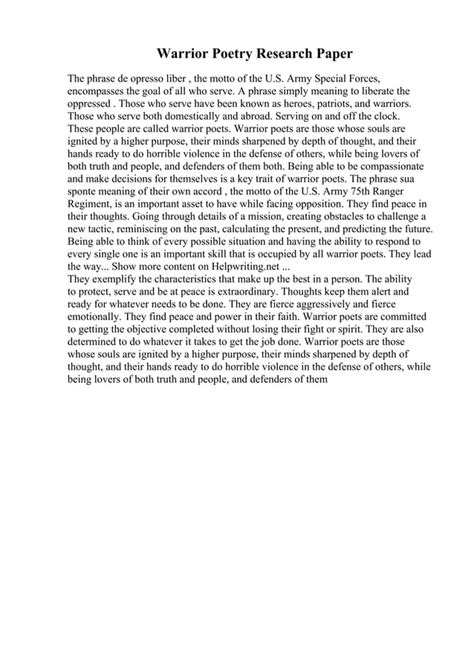 Warrior Poetry Research Paper

The phrase de opresso liber , the motto of the U.S. Army Special Forces, encompasses the goal of all who serve. A phrase simply meaning to liberate the oppressed . Those who serve have been known as heroes, patriots, and warriors. Those who serve both domestically and abroad. Serving on and off the clock. These people are called warrior poets. Warrior poets are those whose souls are ignited by a higher purpose, their minds sharpened by depth of thought, and their hands ready to do horrible violence in the defense of others, while being lovers of both truth and people, and defenders of them both. Being able to be compassionate and make decisions for themselves is a key trait of warrior poets. The phrase sua sponte meaning of their own accord , the motto of the U.S. Army 75th Ranger Regiment, is an important asset to have while facing opposition. They find peace in their thoughts. Going through details of a mission, creating obstacles to challenge a new tactic, reminiscing on the past, calculating the present, and predicting the future. Being able to think of every possible situation and having the ability to respond to every single one is an important skill that is occupied by all warrior poets. They lead the way... Show more content on Helpwriting.net ...
They exemplify the characteristics that make up the best in a person. The ability to protect, serve and be at peace is extraordinary. Thoughts keep them alert and ready for whatever needs to be done. They are fierce aggressively and fierce emotionally. They find peace and power in their faith. Warrior poets are committed to getting the objective completed without losing their fight or spirit. They are also determined to do whatever it takes to get the job done. Warrior poets are those whose souls are ignited by a higher purpose, their minds sharpened by depth of thought, and their hands ready to do horrible violence in the defense of others, while being lovers of both truth and people, and defenders of them